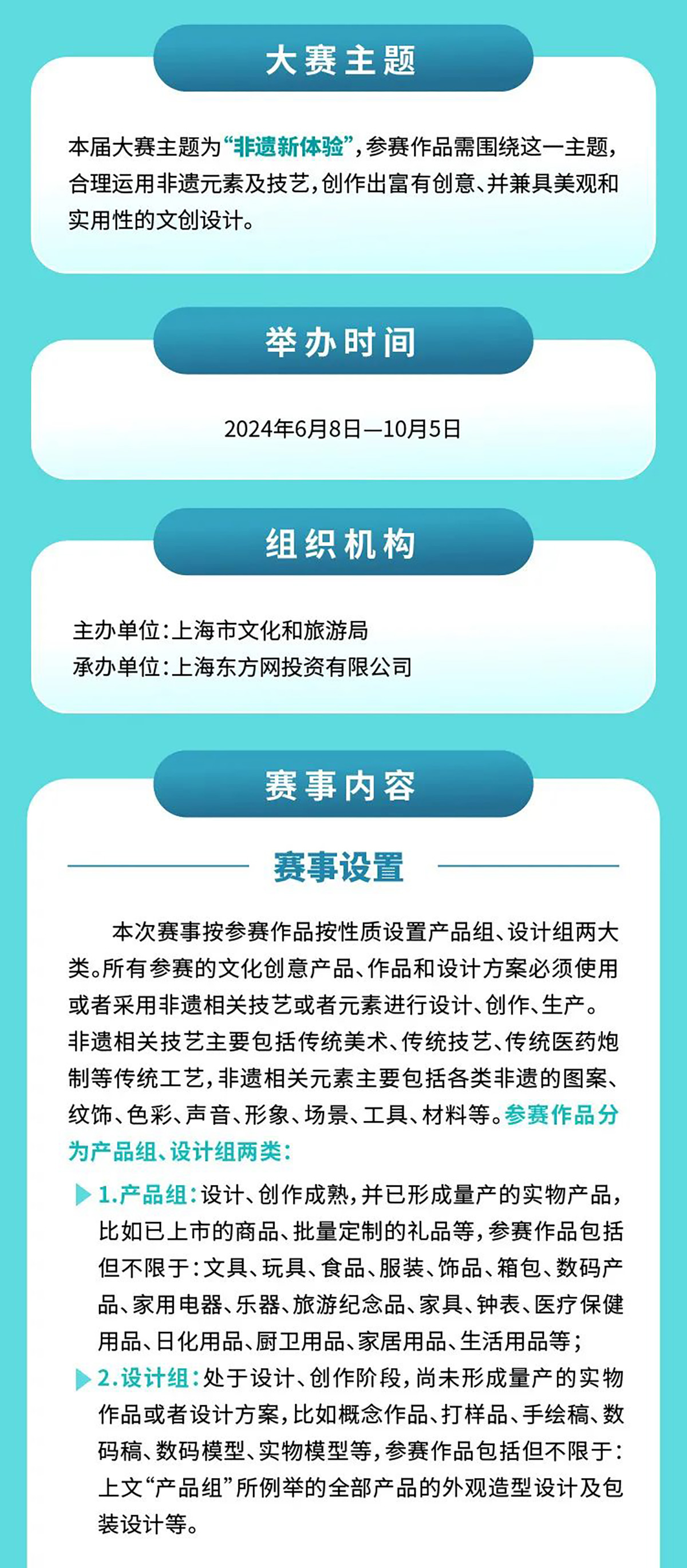 大赛主题

本届大赛主题为“非遗新体验”，参赛作品需围绕这一主题，合理运用非遗元素及技艺，创作出富有创意、并兼具美观和实用性的文创设计。

举办时间

2024年6月8日—10月5日

组织机构

主办单位：上海市文化和旅游局
承办单位：上海东方网投资有限公司

赛事内容

赛事设置

本次赛事按参赛作品按性质设置产品组、设计组两大类。所有参赛的文化创意产品、作品和设计方案必须使用或者采用非遗相关技艺或者元素进行设计、创作、生产。非遗相关技艺主要包括传统美术、传统技艺、传统医药炮制等传统工艺，非遗相关元素主要包括各类非遗的图案、纹饰、色彩、声音、形象、场景、工具、材料等。参赛作品分为产品组、设计组两类：

1.产品组：设计、创作成熟，并已形成量产的实物产品，比如已上市的商品、批量定制的礼品等，参赛作品包括但不限于：文具、玩具、食品、服装、饰品、箱包、数码产品、家用电器、乐器、旅游纪念品、家具、钟表、医疗保健用品、日化用品、厨卫用品、家居用品、生活用品等；

2.设计组：处于设计、创作阶段，尚未形成量产的实物作品或者设计方案，比如概念作品、打样品、手绘稿、数码稿、数码模型、实物模型等，参赛作品包括但不限于：上文“产品组”所例举的全部产品的外观造型设计及包装设计等。